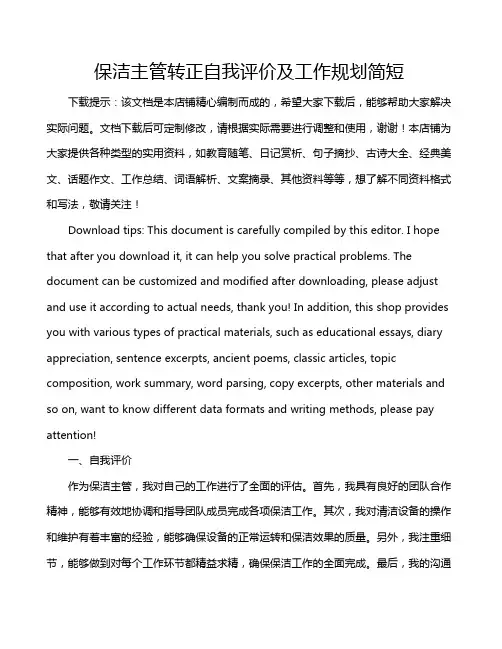 保洁主管转正自我评价及工作规划简短

下载提示：该文档是本店铺精心编制而成的，希望大家下载后，能够帮助大家解决实际问题。文档下载后可定制修改，请根据实际需要进行调整和使用，谢谢！本店铺为大家提供各种类型的实用资料，如教育随笔、日记赏析、句子摘抄、古诗大全、经典美文、话题作文、工作总结、词语解析、文案摘录、其他资料等等，想了解不同资料格式和写法，敬请关注！

Download tips: This document is carefully compiled by this editor. I hope that after you download it, it can help you solve practical problems. The document can be customized and modified after downloading, please adjust and use it according to actual needs, thank you! In addition, this shop provides you with various types of practical materials, such as educational essays, diary appreciation, sentence excerpts, ancient poems, classic articles, topic composition, work summary, word parsing, copy excerpts, other materials and so on, want to know different data formats and writing methods, please pay attention!

一、自我评价

作为保洁主管，我对自己的工作进行了全面的评估。首先，我具有良好的团队合作精神，能够有效地协调和指导团队成员完成各项保洁工作。其次，我对清洁设备的操作和维护有着丰富的经验，能够确保设备的正常运转和保洁效果的质量。另外，我注重细节，能够做到对每个工作环节都精益求精，确保保洁工作的全面完成。最后，我的沟通